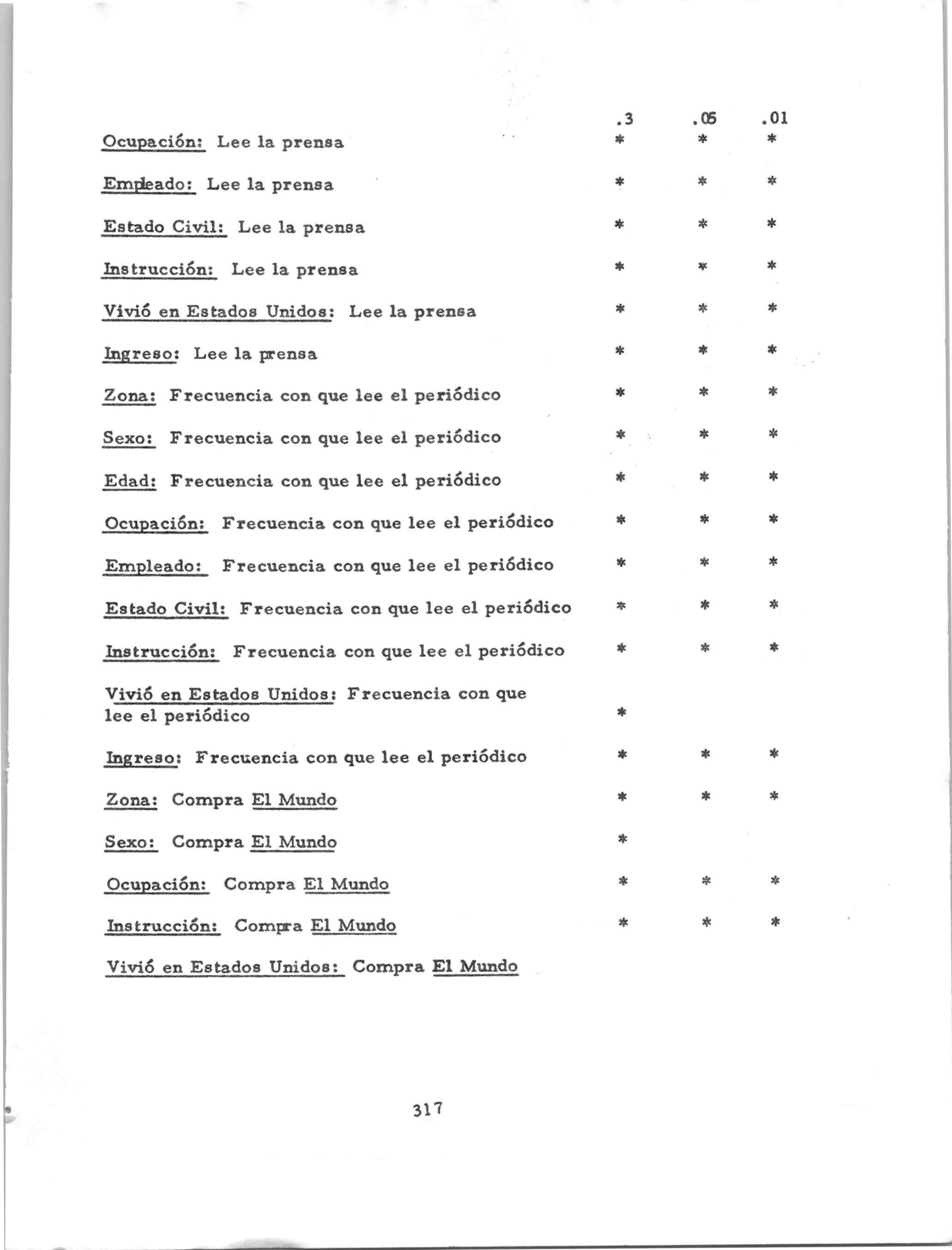 | | .3 | .05 | .01 |
|---|---|---|---|
| Ocupación: Lee la prensa | * | * | * |
| Empleado: Lee la prensa | * | * | * |
| Estado Civil: Lee la prensa | * | * | * |
| Instrucción: Lee la prensa | * | * | * |
| Vivió en Estados Unidos: Lee la prensa | * | * | * |
| Ingreso: Lee la prensa | * | * | * |
| Zona: Frecuencia con que lee el periódico | * | * | * |
| Sexo: Frecuencia con que lee el periódico | * | * | * |
| Edad: Frecuencia con que lee el periódico | * | * | * |
| Ocupación: Frecuencia con que lee el periódico | * | * | * |
| Empleado: Frecuencia con que lee el periódico | * | * | * |
| Estado Civil: Frecuencia con que lee el periódico | * | * | * |
| Instrucción: Frecuencia con que lee el periódico | * | * | * |
| Vivió en Estados Unidos: Frecuencia con que lee el periódico | * | | |
| Ingreso: Frecuencia con que lee el periódico | * | * | * |
| Zona: Compra El Mundo | * | * | * |
| Sexo: Compra El Mundo | * | | |
| Ocupación: Compra El Mundo | * | * | * |
| Instrucción: Compra El Mundo | * | * | * |
| Vivió en Estados Unidos: Compra El Mundo | | | |

317